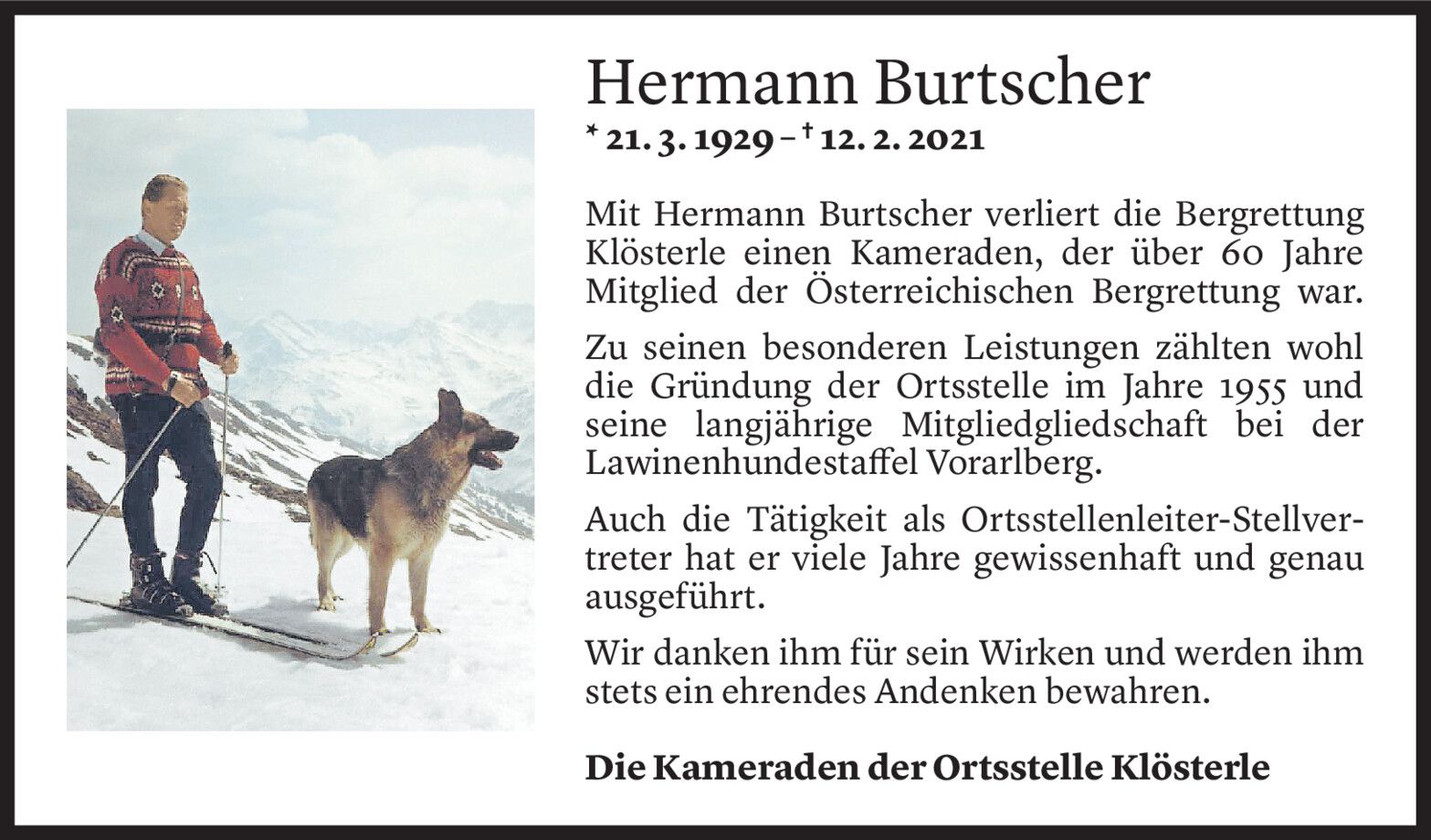 Hermann Burtscher

* 21. 3. 1929 – † 12. 2. 2021

Mit Hermann Burtscher verliert die Bergrettung Klösterle einen Kameraden, der über 60 Jahre Mitglied der Österreichischen Bergrettung war.

Zu seinen besonderen Leistungen zählten wohl die Gründung der Ortsstelle im Jahre 1955 und seine langjährige Mitgliedgliedschaft bei der Lawinenhundestaffel Vorarlberg.

Auch die Tätigkeit als Ortsstellenleiter-Stellvertreter hat er viele Jahre gewissenhaft und genau ausgeführt.

Wir danken ihm für sein Wirken und werden ihm stets ein ehrendes Andenken bewahren.

Die Kameraden der Ortsstelle Klösterle